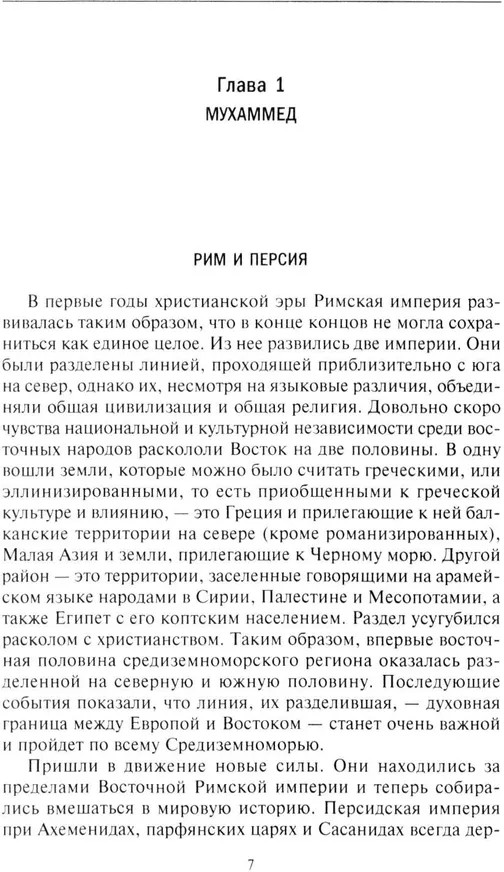 Глава 1
МУХАММЕД

РИМ И ПЕРСИЯ

В первые годы христианской эры Римская империя развивалась таким образом, что в конце концов не могла сохраниться как единое целое. Из нее развились две империи. Они были разделены линией, проходящей приблизительно с юга на север, однако их, несмотря на языковые различия, объединяли общая цивилизация и общая религия. Довольно скоро чувства национальной и культурной независимости среди восточных народов раскололи Восток на две половины. В одну вошли земли, которые можно было считать греческими, или эллинизированными, то есть приобщенными к греческой культуре и влиянию, — это Греция и прилегающие к ней балканские территории на севере (кроме романизированных), Малая Азия и земли, прилегающие к Черному морю. Другой район — это территории, заселенные говорящими на арамейском языке народами в Сирии, Палестине и Месопотамии, а также Египет с его коптским населением. Раздел усугубился расколом с христианством. Таким образом, впервые восточная половина средиземноморского региона оказалась разделенной на северную и южную половину. Последующие события показали, что линия, их разделившая, — духовная граница между Европой и Востоком — станет очень важной и пройдет по всему Средиземноморью.

Пришли в движение новые силы. Они находились за пределами Восточной Римской империи и теперь собирались вмешаться в мировую историю. Персидская империя при Ахеменидах, парфянских царях и Сасанидах всегда дер-

7